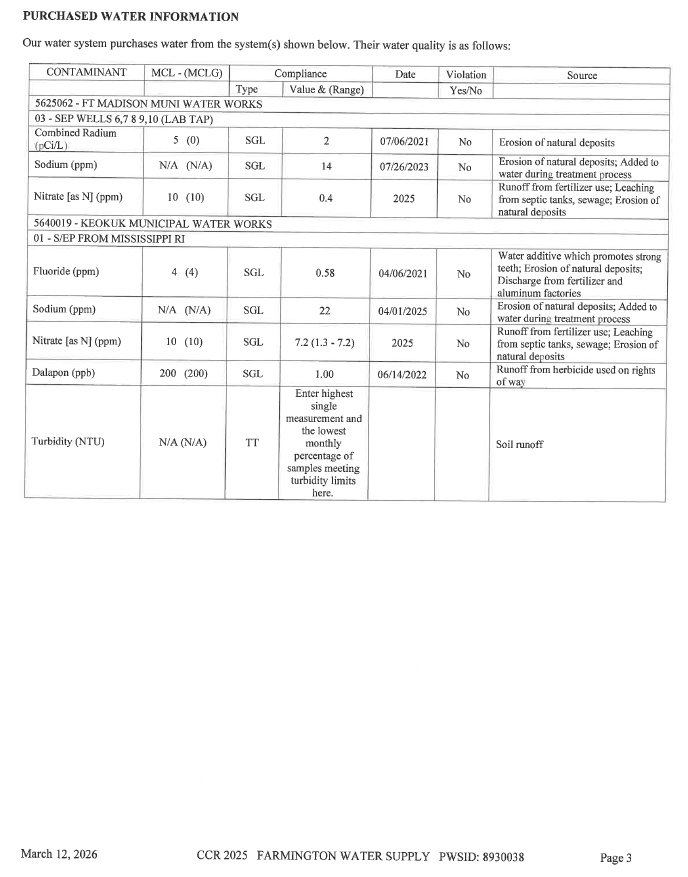 PURCHASED WATER INFORMATION

Our water system purchases water from the system(s) shown below. Their water quality is as follows:

| CONTAMINANT | MCL - (MCLG) | Compliance | | Date | Violation | Source |
|---|---|---|---|---|---|---|
| | | Type | Value & (Range) | | Yes/No | |
| 5625062 - FT MADISON MUNI WATER WORKS | | | | | | |
| 03 - SEP WELLS 6,7 8 9,10 (LAB TAP) | | | | | | |
| Combined Radium (pCi/L) | 5 (0) | SGL | 2 | 07/06/2021 | No | Erosion of natural deposits |
| Sodium (ppm) | N/A (N/A) | SGL | 14 | 07/26/2023 | No | Erosion of natural deposits; Added to water during treatment process |
| Nitrate [as N] (ppm) | 10 (10) | SGL | 0.4 | 2025 | No | Runoff from fertilizer use; Leaching from septic tanks, sewage; Erosion of natural deposits |
| 5640019 - KEOKUK MUNICIPAL WATER WORKS | | | | | | |
| 01 - S/EP FROM MISSISSIPPI RI | | | | | | |
| Fluoride (ppm) | 4 (4) | SGL | 0.58 | 04/06/2021 | No | Water additive which promotes strong teeth; Erosion of natural deposits; Discharge from fertilizer and aluminum factories |
| Sodium (ppm) | N/A (N/A) | SGL | 22 | 04/01/2025 | No | Erosion of natural deposits; Added to water during treatment process |
| Nitrate [as N] (ppm) | 10 (10) | SGL | 7.2 (1.3 - 7.2) | 2025 | No | Runoff from fertilizer use; Leaching from septic tanks, sewage; Erosion of natural deposits |
| Dalapon (ppb) | 200 (200) | SGL | 1.00 | 06/14/2022 | No | Runoff from herbicide used on rights of way |
| Turbidity (NTU) | N/A (N/A) | TT | Enter highest single measurement and the lowest monthly percentage of samples meeting turbidity limits here. | | | Soil runoff |

March 12, 2026 CCR 2025 FARMINGTON WATER SUPPLY PWSID: 8930038 Page 3